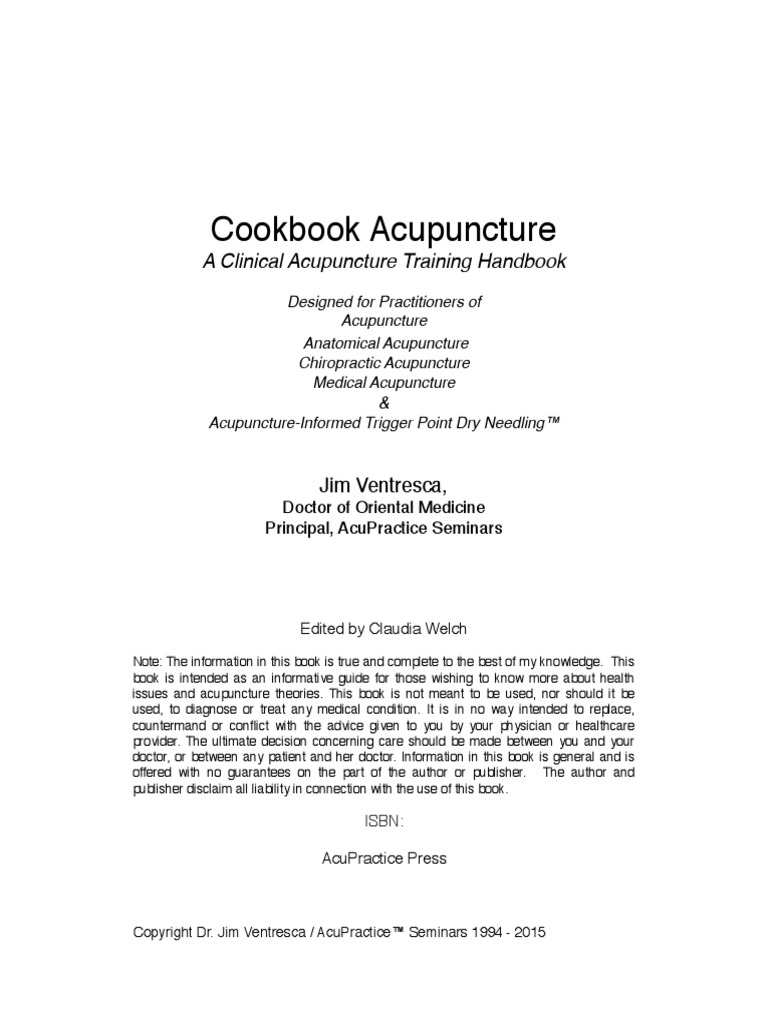 Cookbook Acupuncture

A Clinical Acupuncture Training Handbook

Designed for Practitioners of
Acupuncture
Anatomical Acupuncture
Chiropractic Acupuncture
Medical Acupuncture
&
Acupuncture-Informed Trigger Point Dry Needling™

Jim Ventresca,
Doctor of Oriental Medicine
Principal, AcuPractice Seminars

Edited by Claudia Welch

Note: The information in this book is true and complete to the best of my knowledge. This book is intended as an informative guide for those wishing to know more about health issues and acupuncture theories. This book is not meant to be used, nor should it be used, to diagnose or treat any medical condition. It is in no way intended to replace, countermand or conflict with the advice given to you by your physician or healthcare provider. The ultimate decision concerning care should be made between you and your doctor, or between any patient and her doctor. Information in this book is general and is offered with no guarantees on the part of the author or publisher. The author and publisher disclaim all liability in connection with the use of this book.

ISBN:

AcuPractice Press

Copyright Dr. Jim Ventresca / AcuPractice™ Seminars 1994 - 2015